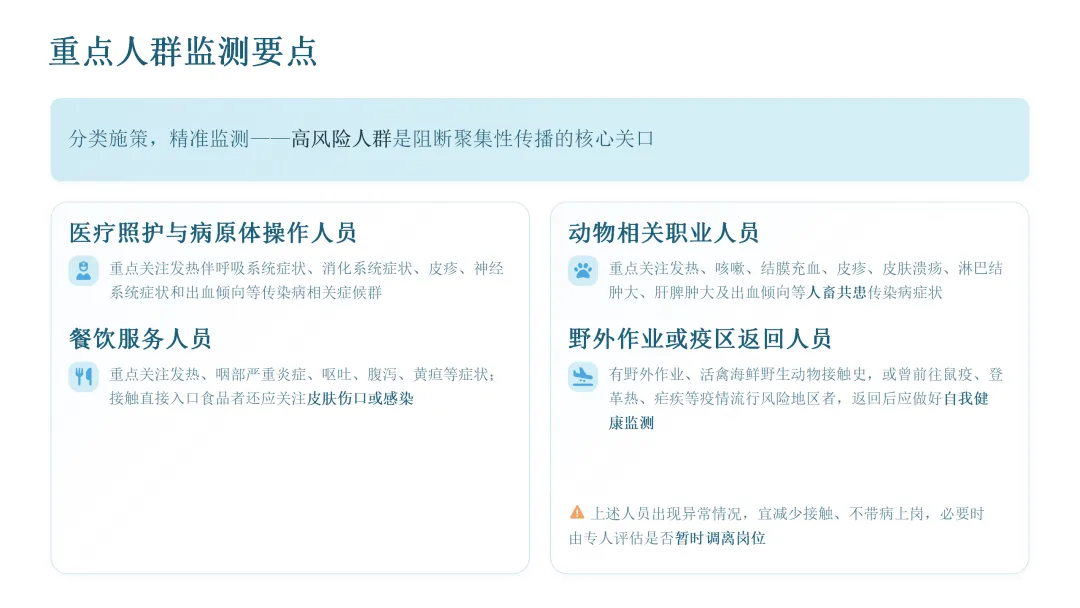 重点人群监测要点

分类施策，精准监测——高风险人群是阻断聚集性传播的核心关口

医疗照护与病原体操作人员

重点关注发热伴呼吸系统症状、消化系统症状、皮疹、神经系统症状和出血倾向等传染病相关症候群

餐饮服务人员

重点关注发热、咽部严重炎症、呕吐、腹泻、黄疸等症状；接触直接入口食品者还应关注皮肤伤口或感染

动物相关职业人员

重点关注发热、咳嗽、结膜充血、皮疹、皮肤溃疡、淋巴结肿大、肝脾肿大及出血倾向等人畜共患传染病症状

野外作业或疫区返回人员

有野外作业、活禽海鲜野生动物接触史，或曾前往鼠疫、登革热、疟疾等疫情流行风险地区者，返回后应做好自我健康监测

上述人员出现异常情况，宜减少接触、不带病上岗，必要时由专人评估是否暂时调离岗位